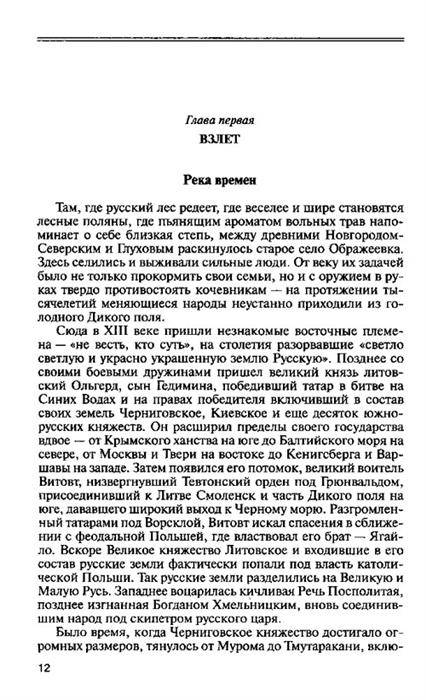 Глава первая

ВЗЛЕТ

Река времен

Там, где русский лес редеет, где веселее и шире становятся лесные поляны, где пьянящим ароматом вольных трав напоминает о себе близкая степь, между древними Новгородом-Северским и Глуховым раскинулось старое село Ображеевка. Здесь селились и выживали сильные люди. От веку их задачей было не только прокормить свои семьи, но и с оружием в руках твердо противостоять кочевникам — на протяжении тысячелетий меняющиеся народы неустанно приходили из голодного Дикого поля.

Сюда в XIII веке пришли незнакомые восточные племена — «не весть, кто суть», на столетия разорвавшие «светло светлую и украсно украшенную землю Русскую». Позднее со своими боевыми дружинами пришел великий князь литовский Ольгерд, сын Гедимина, победивший татар в битве на Синих Водах и на правах победителя включивший в состав своих земель Черниговское, Киевское и еще десяток южнорусских княжеств. Он расширил пределы своего государства вдвое — от Крымского ханства на юге до Балтийского моря на севере, от Москвы и Твери на востоке до Кенигсберга и Варшавы на западе. Затем появился его потомок, великий воитель Витовт, низвергнувший Тевтонский орден под Грюнвальдом, присоединивший к Литве Смоленск и часть Дикого поля на юге, дававшего широкий выход к Черному морю. Разгромленный татарами под Ворсклой, Витовт искал спасения в сближении с феодальной Польшей, где властвовал его брат — Ягайло. Вскоре Великое княжество Литовское и входившие в его состав русские земли фактически попали под власть католической Польши. Так русские земли разделились на Великую и Малую Русь. Западнее воцарилась кичливая Речь Посполитая, позднее изгнанная Богданом Хмельницким, вновь соединившим народ под скипетром русского царя.

Было время, когда Черниговское княжество достигало огромных размеров, тянулось от Мурома до Тмутаракани, вклю-

12